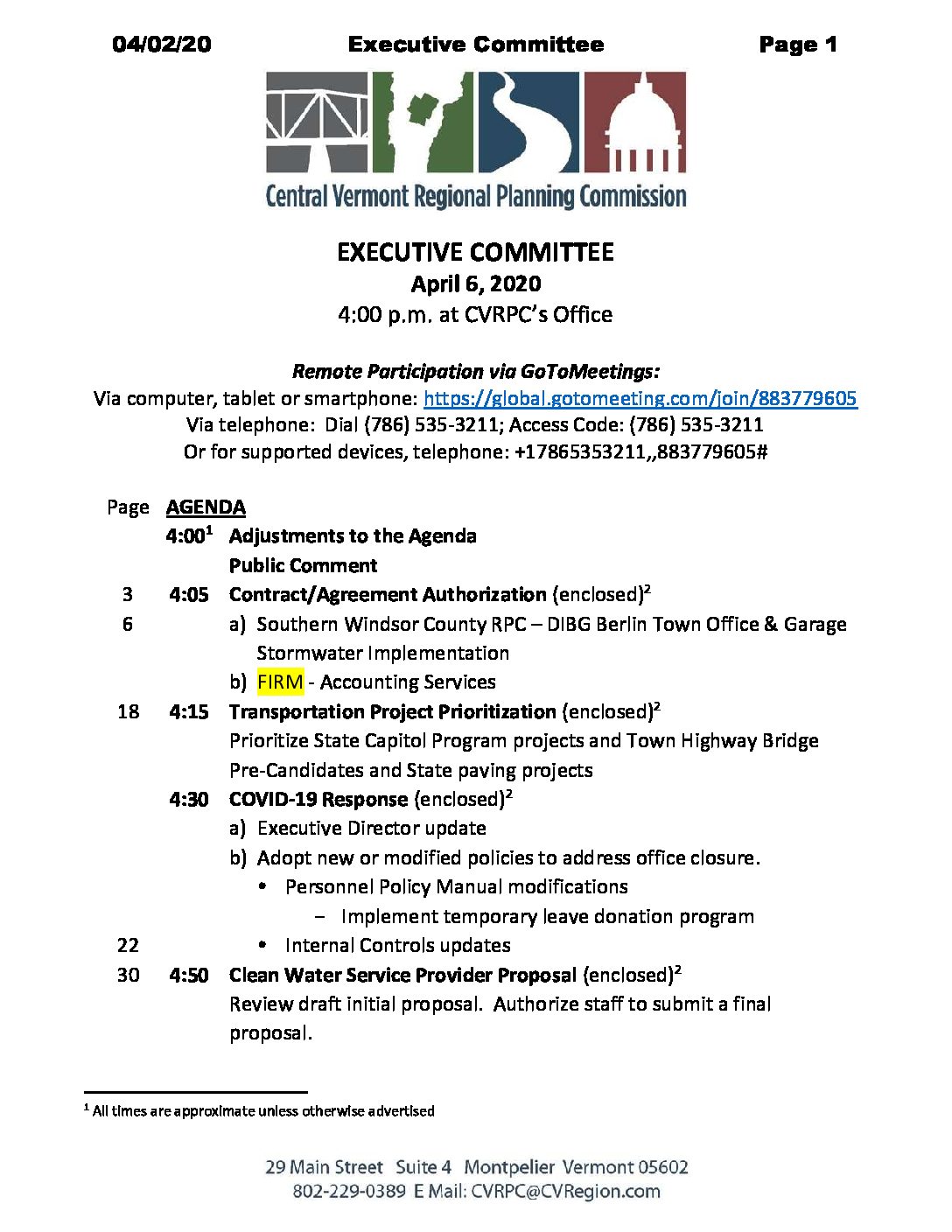 04/02/20 Executive Committee Page 1

Central Vermont Regional Planning Commission

EXECUTIVE COMMITTEE
April 6, 2020
4:00 p.m. at CVRPC's Office

Remote Participation via GoToMeetings:
Via computer, tablet or smartphone: https://global.gotomeeting.com/join/883779605
Via telephone: Dial (786) 535-3211; Access Code: (786) 535-3211
Or for supported devices, telephone: +17865353211,,883779605#

Page AGENDA
4:00$^{1}$ Adjustments to the Agenda
Public Comment
3 4:05 Contract/Agreement Authorization (enclosed)$^{2}$
6 a) Southern Windsor County RPC – DIBG Berlin Town Office & Garage Stormwater Implementation
b) FIRM - Accounting Services
18 4:15 Transportation Project Prioritization (enclosed)$^{2}$
Prioritize State Capitol Program projects and Town Highway Bridge Pre-Candidates and State paving projects
4:30 COVID-19 Response (enclosed)$^{2}$
a) Executive Director update
b) Adopt new or modified policies to address office closure.
• Personnel Policy Manual modifications
- Implement temporary leave donation program
22 • Internal Controls updates
30 4:50 Clean Water Service Provider Proposal (enclosed)$^{2}$
Review draft initial proposal. Authorize staff to submit a final proposal.

$^{1}$ All times are approximate unless otherwise advertised

29 Main Street Suite 4 Montpelier Vermont 05602
802-229-0389 E Mail: CVRPC@CVRegion.com